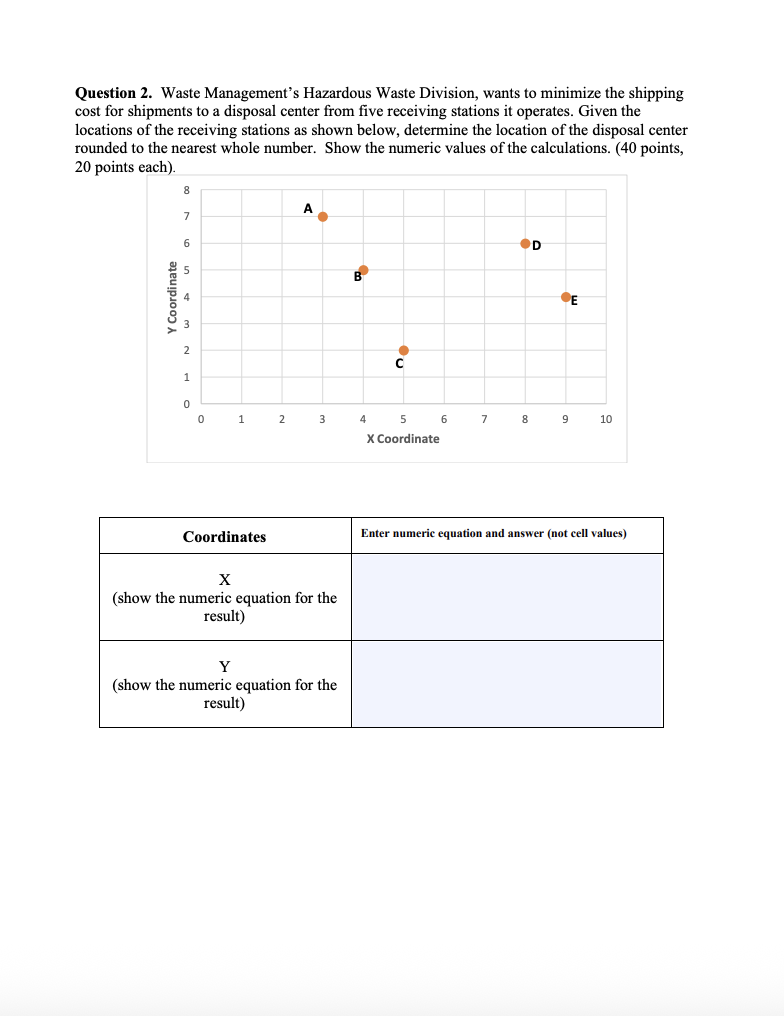 **Question 2.** Waste Management's Hazardous Waste Division, wants to minimize the shipping cost for shipments to a disposal center from five receiving stations it operates. Given the locations of the receiving stations as shown below, determine the location of the disposal center rounded to the nearest whole number. Show the numeric values of the calculations. (40 points, 20 points each).

Y Coordinate
8
7
6
5
4
3
2
1
0
A
B
C
D
E
0 1 2 3 4 5 6 7 8 9 10
X Coordinate

| Coordinates | Enter numeric equation and answer (not cell values) |
|---|---|
| X (show the numeric equation for the result) | |
| Y (show the numeric equation for the result) | |